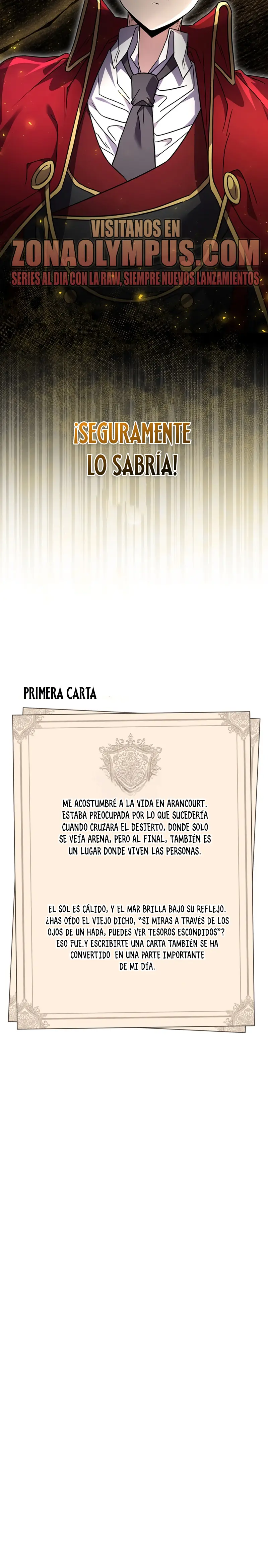 VISITANOS EN
ZONAOLYMPUS.COM
SERIES AL DIA CON LA RAW, SIEMPRE NUEVOS LANZAMIENTOS

¡SEGURAMENTE LO SABRÍA!

PRIMERA CARTA

ME ACOSTUMBRÉ A LA VIDA EN ARANCOURT. ESTABA PREOCUPADA POR LO QUE SUCEDERÍA CUANDO CRUZARA EL DESIERTO, DONDE SOLO SE VEÍA ARENA, PERO AL FINAL, TAMBIÉN ES UN LUGAR DONDE VIVEN LAS PERSONAS.

EL SOL ES CÁLIDO, Y EL MAR BRILLA BAJO SU REFLEJO. ¿HAS OÍDO EL VIEJO DICHO, "SI MIRAS A TRAVÉS DE LOS OJOS DE UN HADA, PUEDES VER TESOROS ESCONDIDOS"? ESO FUE.Y ESCRIBIRTE UNA CARTA TAMBIÉN SE HA CONVERTIDO EN UNA PARTE IMPORTANTE DE MI DÍA.